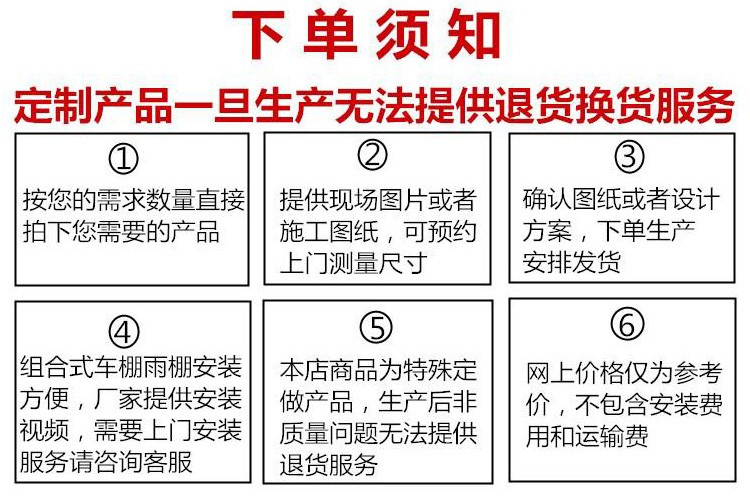 下单须知

定制产品一旦生产无法提供退货换货服务

①
按您的需求数量直接拍下您需要的产品

②
提供现场图片或者施工图纸，可预约上门测量尺寸

③
确认图纸或者设计方案，下单生产安排发货

④
组合式车棚雨棚安装方便，厂家提供安装视频，需要上门安装服务请咨询客服

⑤
本店商品为特殊定做产品，生产后非质量问题无法提供退货服务

⑥
网上价格仅为参考价，不包含安装费用和运输费